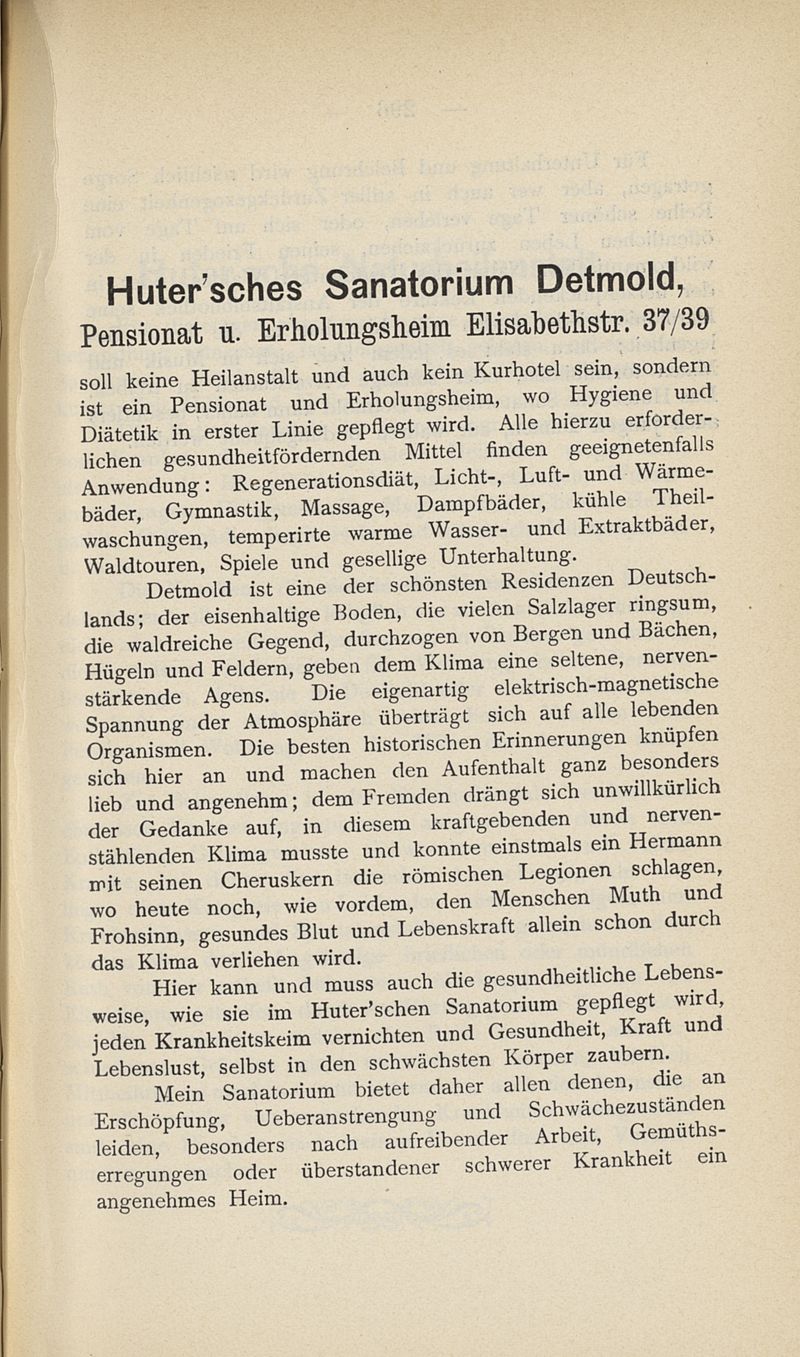 Huter'sches Sanatorium Detmold,
Pensionat u. Erholungsheim Elisabethstr. 37/39

soll keine Heilanstalt und auch kein Kurhotel sein, sondern ist ein Pensionat und Erholungsheim, wo Hygiene und Diätetik in erster Linie gepflegt wird. Alle hierzu erforderlichen gesundheitfördernden Mittel finden geeignetenfalls Anwendung: Regenerationsdiät, Licht-, Luft- und Wärmebäder, Gymnastik, Massage, Dampfbäder, kühle Theilwaschungen, temperirte warme Wasser- und Extraktbäder, Waldtouren, Spiele und gesellige Unterhaltung.

Detmold ist eine der schönsten Residenzen Deutschlands; der eisenhaltige Boden, die vielen Salzlager ringsum, die waldreiche Gegend, durchzogen von Bergen und Bächen, Hügeln und Feldern, geben dem Klima eine seltene, nervenstärkende Agens. Die eigenartig elektrisch-magnetische Spannung der Atmosphäre überträgt sich auf alle lebenden Organismen. Die besten historischen Erinnerungen knüpfen sich hier an und machen den Aufenthalt ganz besonders lieb und angenehm; dem Fremden drängt sich unwillkürlich der Gedanke auf, in diesem kraftgebenden und nervenstählenden Klima musste und konnte einstmals ein Hermann mit seinen Cheruskern die römischen Legionen schlagen, wo heute noch, wie vordem, den Menschen Muth und Frohsinn, gesundes Blut und Lebenskraft allein schon durch das Klima verliehen wird.

Hier kann und muss auch die gesundheitliche Lebensweise, wie sie im Huter'schen Sanatorium gepflegt wird, jeden Krankheitskeim vernichten und Gesundheit, Kraft und Lebenslust, selbst in den schwächsten Körper zaubern.

Mein Sanatorium bietet daher allen denen, die an Erschöpfung, Ueberanstrengung und Schwächezuständen leiden, besonders nach aufreibender Arbeit, Gemüthserregungen oder überstandener schwerer Krankheit ein angenehmes Heim.